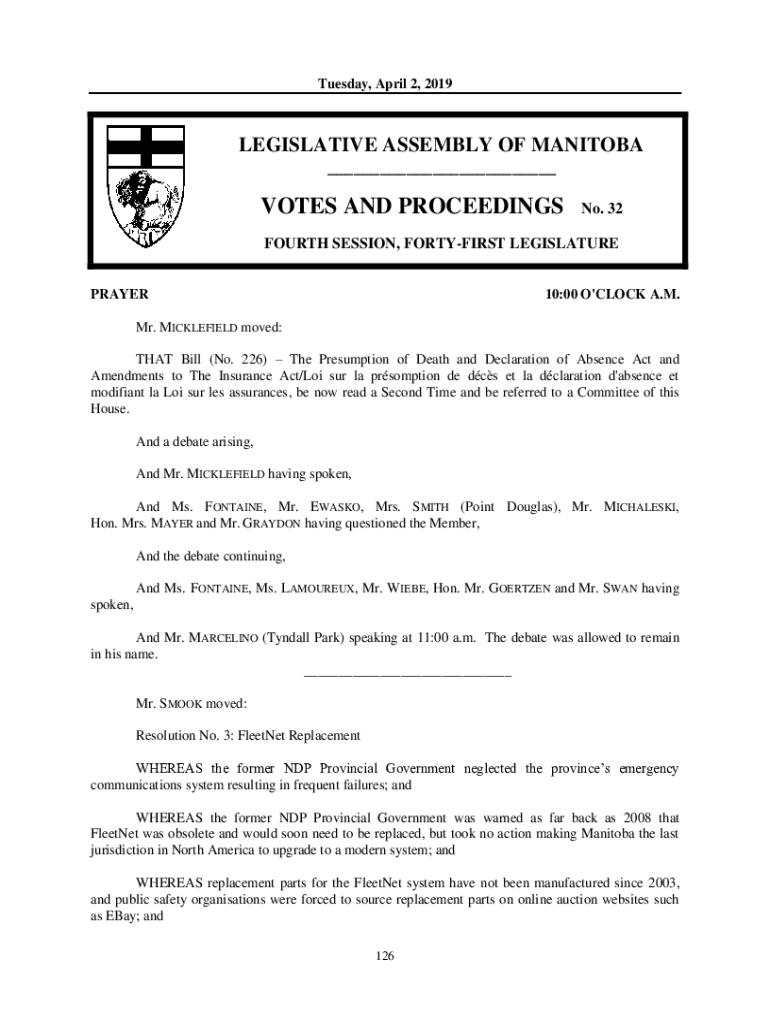 Tuesday, April 2, 2019

LEGISLATIVE ASSEMBLY OF MANITOBA

VOTES AND PROCEEDINGS No. 32

FOURTH SESSION, FORTY-FIRST LEGISLATURE

PRAYER

10:00 O'CLOCK A.M.

Mr. MICKLEFIELD moved:

THAT Bill (No. 226) – The Presumption of Death and Declaration of Absence Act and Amendments to The Insurance Act/Loi sur la présomption de décès et la déclaration d'absence et modifiant la Loi sur les assurances, be now read a Second Time and be referred to a Committee of this House.

And a debate arising,

And Mr. MICKLEFIELD having spoken,

And Ms. FONTAINE, Mr. EWASKO, Mrs. SMITH (Point Douglas), Mr. MICHALESKI, Hon. Mrs. MAYER and Mr. GRAYDON having questioned the Member,

And the debate continuing,

And Ms. FONTAINE, Ms. LAMOUREUX, Mr. WIEBE, Hon. Mr. GOERTZEN and Mr. SWAN having spoken,

And Mr. MARCELINO (Tyndall Park) speaking at 11:00 a.m. The debate was allowed to remain in his name.

Mr. SMOOK moved:

Resolution No. 3: FleetNet Replacement

WHEREAS the former NDP Provincial Government neglected the province's emergency communications system resulting in frequent failures; and

WHEREAS the former NDP Provincial Government was warned as far back as 2008 that FleetNet was obsolete and would soon need to be replaced, but took no action making Manitoba the last jurisdiction in North America to upgrade to a modern system; and

WHEREAS replacement parts for the FleetNet system have not been manufactured since 2003, and public safety organisations were forced to source replacement parts on online auction websites such as EBay; and

126